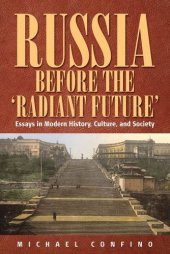 RUSSIA
BEFORE THE
'RADIANT FUTURE'

Essays in Modern History, Culture, and Society

MICHAEL CONFINO